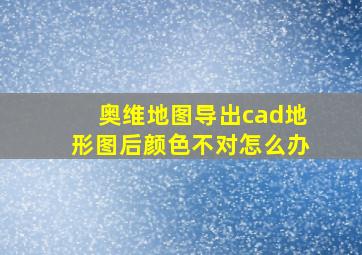 奥维地图导出cad地形图后颜色不对怎么办